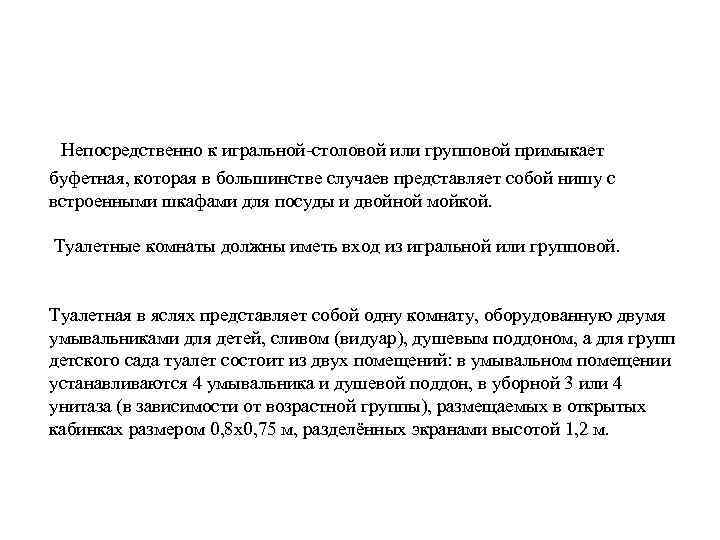 Непосредственно к игральной-столовой или групповой примыкает буфетная, которая в большинстве случаев представляет собой нишу с встроенными шкафами для посуды и двойной мойкой.

Туалетные комнаты должны иметь вход из игральной или групповой.

Туалетная в яслях представляет собой одну комнату, оборудованную двумя умывальниками для детей, сливом (видуар), душевым поддоном, а для групп детского сада туалет состоит из двух помещений: в умывальном помещении устанавливаются 4 умывальника и душевой поддон, в уборной 3 или 4 унитаза (в зависимости от возрастной группы), размещаемых в открытых кабинках размером 0,8х0,75 м, разделённых экранами высотой 1,2 м.